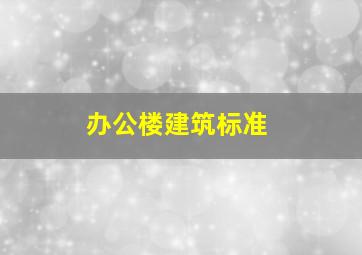 办公楼建筑标准